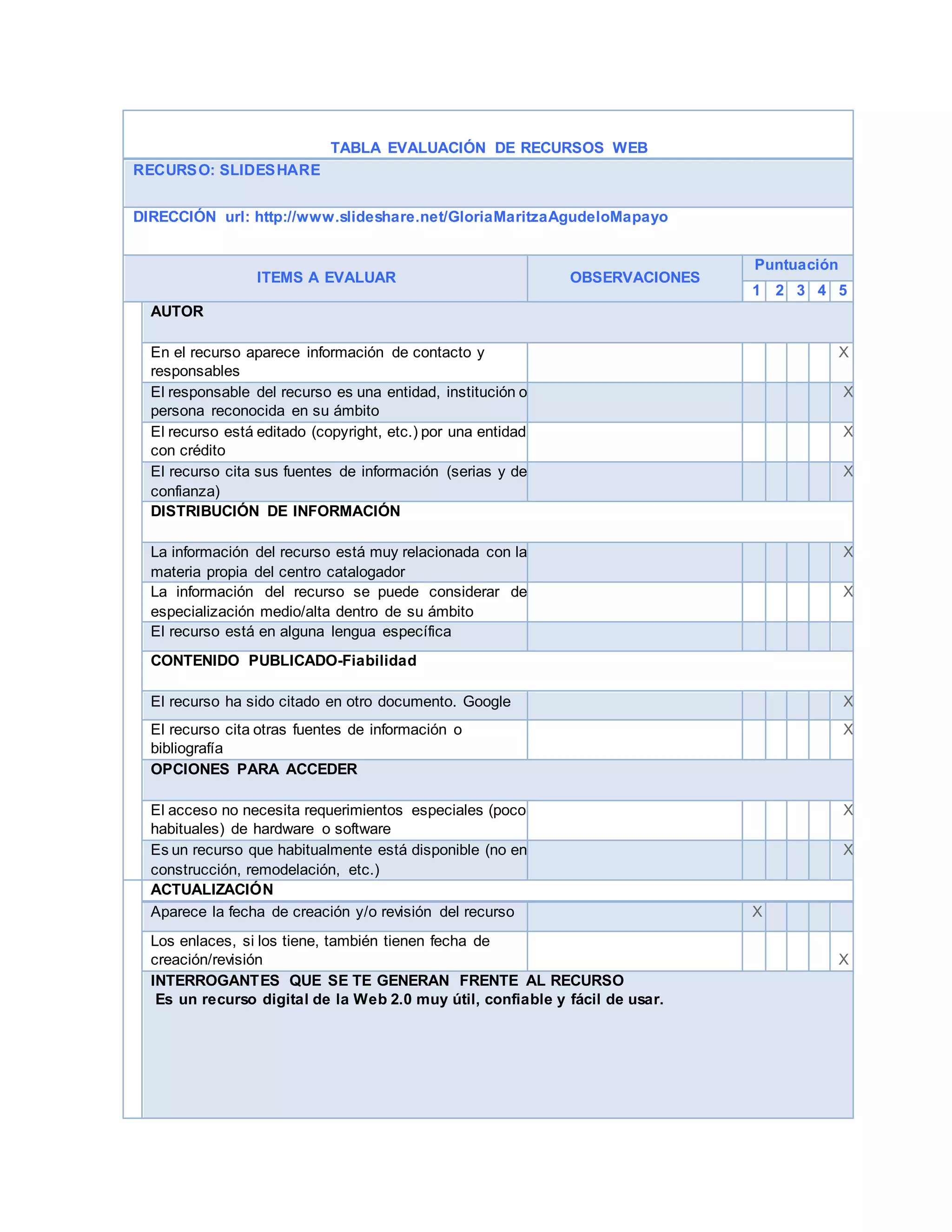 TABLA EVALUACIÓN DE RECURSOS WEB

RECURSO: SLIDESHARE

DIRECCIÓN url: http://www.slideshare.net/GloriaMaritzaAgudeloMapayo

| ITEMS A EVALUAR | OBSERVACIONES | Puntuación 1 | 2 | 3 | 4 | 5 |
|---|---|---|---|---|---|---|
| AUTOR | | | | | | |
| En el recurso aparece información de contacto y responsables | | | | | | X |
| El responsable del recurso es una entidad, institución o persona reconocida en su ámbito | | | | | | X |
| El recurso está editado (copyright, etc.) por una entidad con crédito | | | | | | X |
| El recurso cita sus fuentes de información (serias y de confianza) | | | | | | X |
| DISTRIBUCIÓN DE INFORMACIÓN | | | | | | |
| La información del recurso está muy relacionada con la materia propia del centro catalogador | | | | | | X |
| La información del recurso se puede considerar de especialización medio/alta dentro de su ámbito | | | | | | X |
| El recurso está en alguna lengua específica | | | | | | |
| CONTENIDO PUBLICADO-Fiabilidad | | | | | | |
| El recurso ha sido citado en otro documento. Google | | | | | | X |
| El recurso cita otras fuentes de información o bibliografía | | | | | | X |
| OPCIONES PARA ACCEDER | | | | | | |
| El acceso no necesita requerimientos especiales (poco habituales) de hardware o software | | | | | | X |
| Es un recurso que habitualmente está disponible (no en construcción, remodelación, etc.) | | | | | | X |
| ACTUALIZACIÓN | | | | | | |
| Aparece la fecha de creación y/o revisión del recurso | | X | | | | |
| Los enlaces, si los tiene, también tienen fecha de creación/revisión | | | | | | X |

INTERROGANTES QUE SE TE GENERAN FRENTE AL RECURSO
Es un recurso digital de la Web 2.0 muy útil, confiable y fácil de usar.